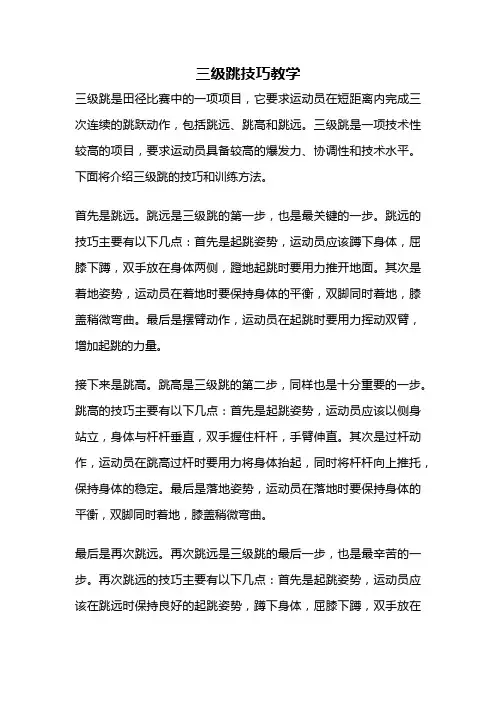 三级跳技巧教学

三级跳是田径比赛中的一项项目，它要求运动员在短距离内完成三次连续的跳跃动作，包括跳远、跳高和跳远。三级跳是一项技术性较高的项目，要求运动员具备较高的爆发力、协调性和技术水平。下面将介绍三级跳的技巧和训练方法。

首先是跳远。跳远是三级跳的第一步，也是最关键的一步。跳远的技巧主要有以下几点：首先是起跳姿势，运动员应该蹲下身体，屈膝下蹲，双手放在身体两侧，蹬地起跳时要用力推开地面。其次是着地姿势，运动员在着地时要保持身体的平衡，双脚同时着地，膝盖稍微弯曲。最后是摆臂动作，运动员在起跳时要用力挥动双臂，增加起跳的力量。

接下来是跳高。跳高是三级跳的第二步，同样也是十分重要的一步。跳高的技巧主要有以下几点：首先是起跳姿势，运动员应该以侧身站立，身体与杆杆垂直，双手握住杆杆，手臂伸直。其次是过杆动作，运动员在跳高过杆时要用力将身体抬起，同时将杆杆向上推托，保持身体的稳定。最后是落地姿势，运动员在落地时要保持身体的平衡，双脚同时着地，膝盖稍微弯曲。

最后是再次跳远。再次跳远是三级跳的最后一步，也是最辛苦的一步。再次跳远的技巧主要有以下几点：首先是起跳姿势，运动员应该在跳远时保持良好的起跳姿势，蹲下身体，屈膝下蹲，双手放在